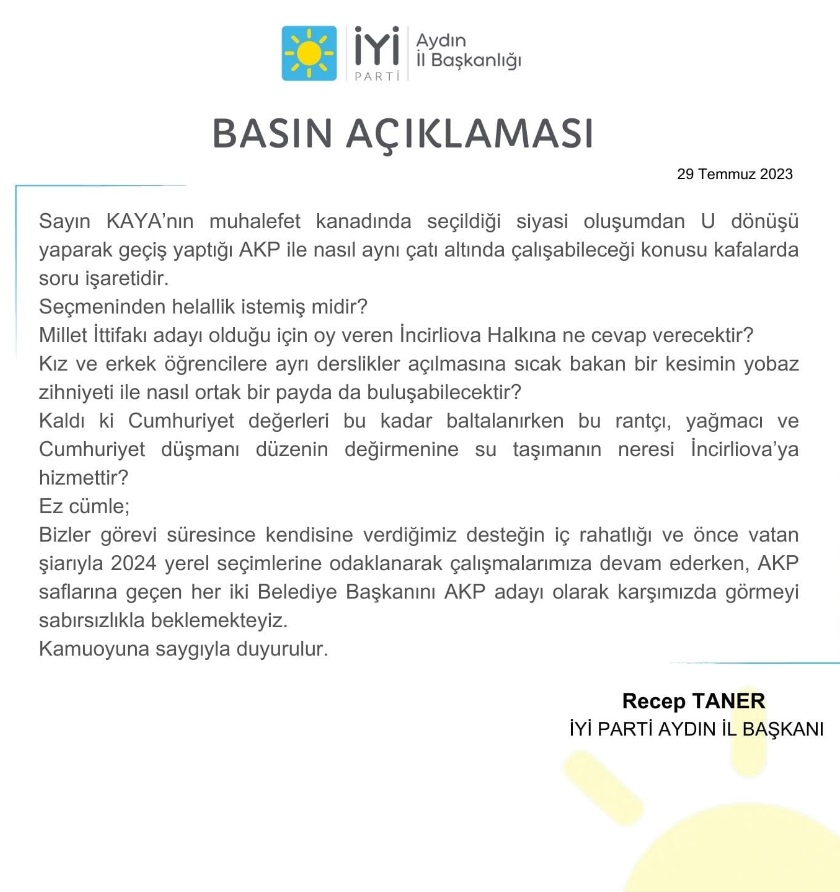 İYİ PARTİ Aydın İl Başkanlığı

BASIN AÇIKLAMASI

29 Temmuz 2023

Sayın KAYA'nın muhalefet kanadında seçildiği siyasi oluşumdan U dönüşü yaparak geçiş yaptığı AKP ile nasıl aynı çatı altında çalışabileceği konusu kafalarda soru işaretidir.
Seçmeninden helallik istemiş midir?
Millet İttifakı adayı olduğu için oy veren İncirliova Halkına ne cevap verecektir?
Kız ve erkek öğrencilere ayrı derslikler açılmasına sıcak bakan bir kesimin yobaz zihniyeti ile nasıl ortak bir payda da buluşabilecektir?
Kaldı ki Cumhuriyet değerleri bu kadar baltalanırken bu rantçı, yağmacı ve Cumhuriyet düşmanı düzenin değirmenine su taşımanın neresi İncirliova'ya hizmettir?
Ez cümle;
Bizler görevi süresince kendisine verdiğimiz desteğin iç rahatlığı ve önce vatan şiarıyla 2024 yerel seçimlerine odaklanarak çalışmalarımıza devam ederken, AKP saflarına geçen her iki Belediye Başkanını AKP adayı olarak karşımızda görmeyi sabırsızlıkla beklemekteyiz.
Kamuoyuna saygıyla duyurulur.

Recep TANER
İYİ PARTİ AYDIN İL BAŞKANI